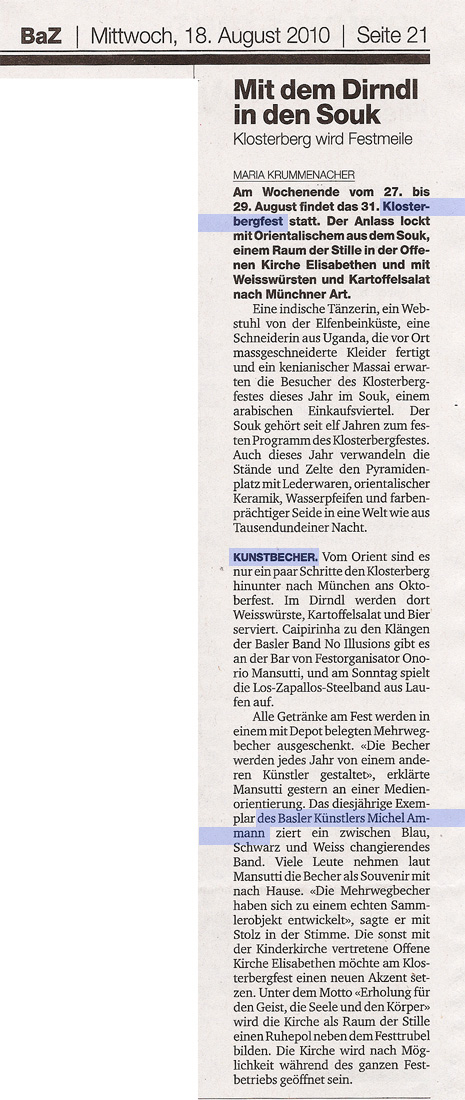 BaZ | Mittwoch, 18. August 2010 | Seite 21

Mit dem Dirndl in den Souk

Klosterberg wird Festmeile

MARIA KRUMMENACHER

Am Wochenende vom 27. bis 29. August findet das 31. Klosterbergfest statt. Der Anlass lockt mit Orientalischem aus dem Souk, einem Raum der Stille in der Offenen Kirche Elisabethen und mit Weisswürsten und Kartoffelsalat nach Münchner Art.

Eine indische Tänzerin, ein Webstuhl von der Elfenbeinküste, eine Schneiderin aus Uganda, die vor Ort massgeschneiderte Kleider fertigt und ein kenianischer Massai erwarten die Besucher des Klosterbergfestes dieses Jahr im Souk, einem arabischen Einkaufsviertel. Der Souk gehört seit elf Jahren zum festen Programm des Klosterbergfestes. Auch dieses Jahr verwandeln die Stände und Zelte den Pyramidenplatz mit Lederwaren, orientalischer Keramik, Wasserpfeifen und farbenprächtiger Seide in eine Welt wie aus Tausendundeiner Nacht.

KUNSTBECHER. Vom Orient sind es nur ein paar Schritte den Klosterberg hinunter nach München ans Oktoberfest. Im Dirndl werden dort Weisswürste, Kartoffelsalat und Bier serviert. Caipirinha zu den Klängen der Basler Band No Illusions gibt es an der Bar von Festorganisator Onorio Mansutti, und am Sonntag spielt die Los-Zapallos-Steelband aus Laufen auf.

Alle Getränke am Fest werden in einem mit Depot belegten Mehrwegbecher ausgeschenkt. «Die Becher werden jedes Jahr von einem anderen Künstler gestaltet», erklärte Mansutti gestern an einer Medienorientierung. Das diesjährige Exemplar des Basler Künstlers Michel Ammann ziert ein zwischen Blau, Schwarz und Weiss changierendes Band. Viele Leute nehmen laut Mansutti die Becher als Souvenir mit nach Hause. «Die Mehrwegbecher haben sich zu einem echten Sammlerobjekt entwickelt», sagte er mit Stolz in der Stimme. Die sonst mit der Kinderkirche vertretene Offene Kirche Elisabethen möchte am Klosterbergfest einen neuen Akzent setzen. Unter dem Motto «Erholung für den Geist, die Seele und den Körper» wird die Kirche als Raum der Stille einen Ruhepol neben dem Festtrubel bilden. Die Kirche wird nach Möglichkeit während des ganzen Festbetriebs geöffnet sein.